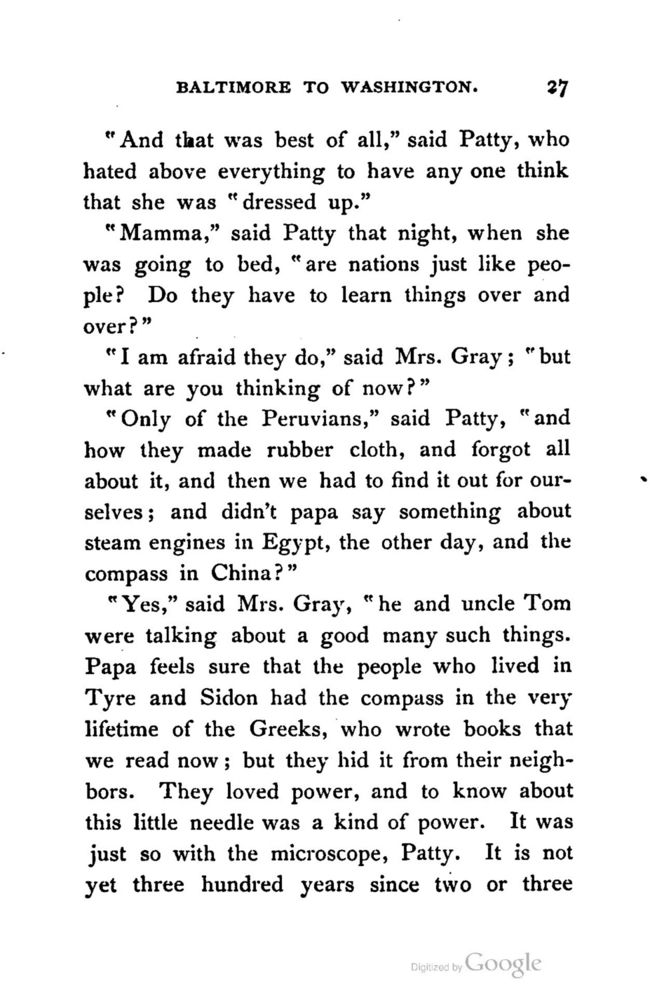 BALTIMORE TO WASHINGTON. 27

"And that was best of all," said Patty, who hated above everything to have any one think that she was "dressed up."

"Mamma," said Patty that night, when she was going to bed, "are nations just like people? Do they have to learn things over and over?"

"I am afraid they do," said Mrs. Gray; "but what are you thinking of now?"

"Only of the Peruvians," said Patty, "and how they made rubber cloth, and forgot all about it, and then we had to find it out for ourselves; and didn't papa say something about steam engines in Egypt, the other day, and the compass in China?"

"Yes," said Mrs. Gray, "he and uncle Tom were talking about a good many such things. Papa feels sure that the people who lived in Tyre and Sidon had the compass in the very lifetime of the Greeks, who wrote books that we read now; but they hid it from their neighbors. They loved power, and to know about this little needle was a kind of power. It was just so with the microscope, Patty. It is not yet three hundred years since two or three

Digitized by Google